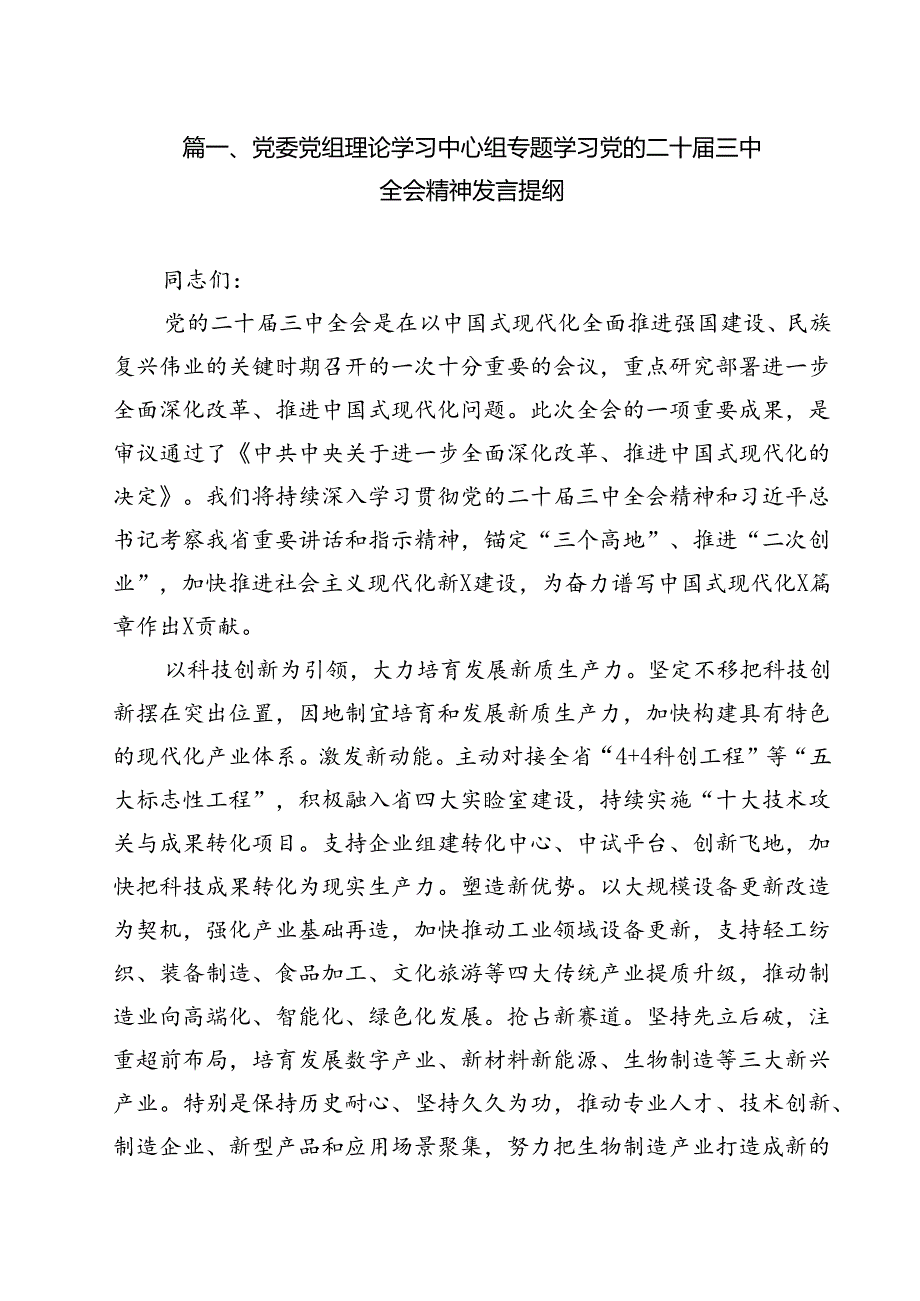 篇一、党委党组理论学习中心组专题学习党的二十届三中全会精神发言提纲

同志们：

党的二十届三中全会是在以中国式现代化全面推进强国建设、民族复兴伟业的关键时期召开的一次十分重要的会议，重点研究部署进一步全面深化改革、推进中国式现代化问题。此次全会的一项重要成果，是审议通过了《中共中央关于进一步全面深化改革、推进中国式现代化的决定》。我们将持续深入学习贯彻党的二十届三中全会精神和习近平总书记考察我省重要讲话和指示精神，锚定“三个高地”、推进“二次创业”，加快推进社会主义现代化新X建设，为奋力谱写中国式现代化X篇章作出X贡献。

以科技创新为引领，大力培育发展新质生产力。坚定不移把科技创新摆在突出位置，因地制宜培育和发展新质生产力，加快构建具有特色的现代化产业体系。激发新动能。主动对接全省“4+4科创工程”等“五大标志性工程”，积极融入省四大实验室建设，持续实施“十大技术攻关与成果转化项目。支持企业组建转化中心、中试平台、创新飞地，加快把科技成果转化为现实生产力。塑造新优势。以大规模设备更新改造为契机，强化产业基础再造，加快推动工业领域设备更新，支持轻工纺织、装备制造、食品加工、文化旅游等四大传统产业提质升级，推动制造业向高端化、智能化、绿色化发展。抢占新赛道。坚持先立后破，注重超前布局，培育发展数字产业、新材料新能源、生物制造等三大新兴产业。特别是保持历史耐心、坚持久久为功，推动专业人才、技术创新、制造企业、新型产品和应用场景聚集，努力把生物制造产业打造成新的